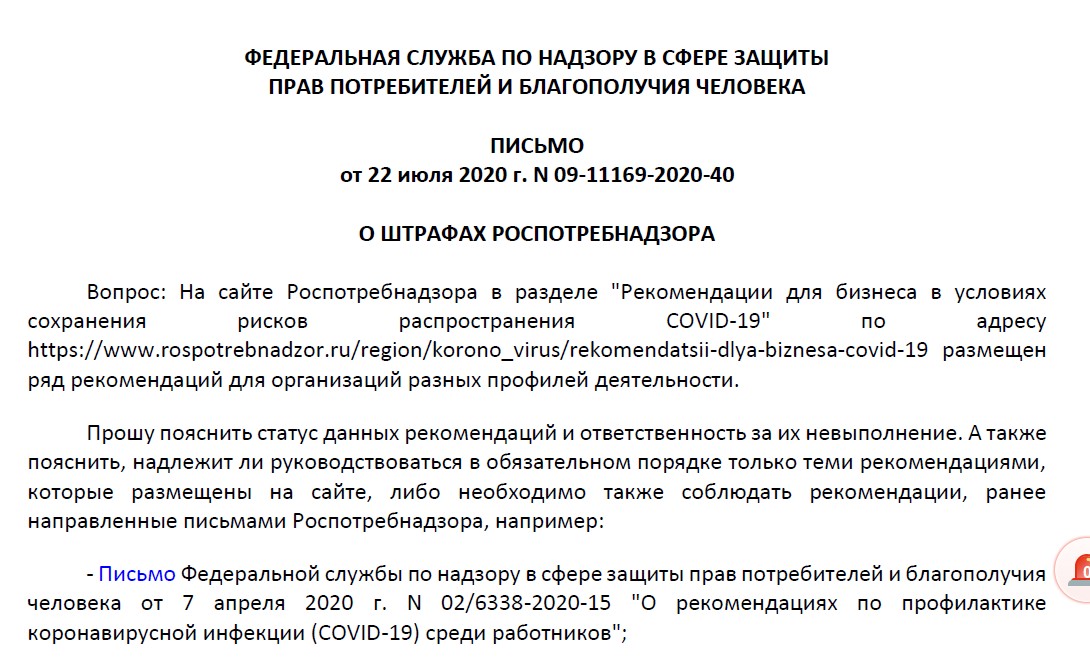 ФЕДЕРАЛЬНАЯ СЛУЖБА ПО НАДЗОРУ В СФЕРЕ ЗАЩИТЫ ПРАВ ПОТРЕБИТЕЛЕЙ И БЛАГОПОЛУЧИЯ ЧЕЛОВЕКА

ПИСЬМО
от 22 июля 2020 г. N 09-11169-2020-40

О ШТРАФАХ РОСПОТРЕБНАДЗОРА

Вопрос: На сайте Роспотребнадзора в разделе "Рекомендации для бизнеса в условиях сохранения рисков распространения COVID-19" по адресу https://www.rospotrebnadzor.ru/region/korono_virus/rekomendatsii-dlya-biznesa-covid-19 размещен ряд рекомендаций для организаций разных профилей деятельности.

Прошу пояснить статус данных рекомендаций и ответственность за их невыполнение. А также пояснить, надлежит ли руководствоваться в обязательном порядке только теми рекомендациями, которые размещены на сайте, либо необходимо также соблюдать рекомендации, ранее направленные письмами Роспотребнадзора, например:

- Письмо Федеральной службы по надзору в сфере защиты прав потребителей и благополучия человека от 7 апреля 2020 г. N 02/6338-2020-15 "О рекомендациях по профилактике коронавирусной инфекции (COVID-19) среди работников";